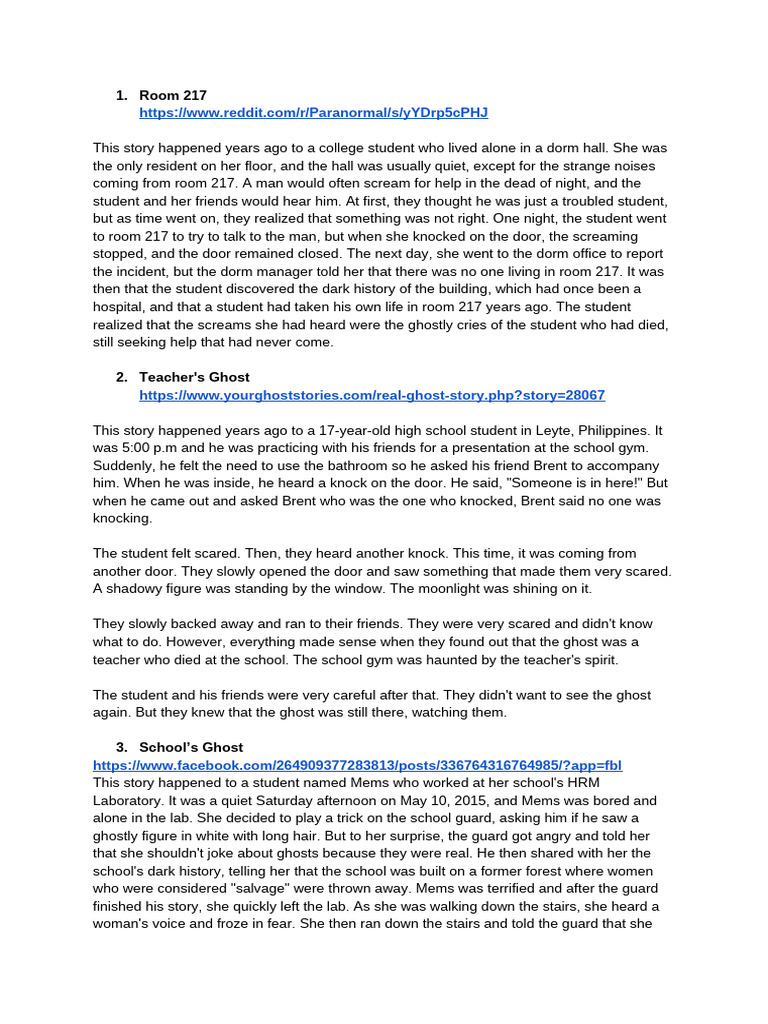 1. Room 217
https://www.reddit.com/r/Paranormal/s/yYDrp5cPHJ

This story happened years ago to a college student who lived alone in a dorm hall. She was the only resident on her floor, and the hall was usually quiet, except for the strange noises coming from room 217. A man would often scream for help in the dead of night, and the student and her friends would hear him. At first, they thought he was just a troubled student, but as time went on, they realized that something was not right. One night, the student went to room 217 to try to talk to the man, but when she knocked on the door, the screaming stopped, and the door remained closed. The next day, she went to the dorm office to report the incident, but the dorm manager told her that there was no one living in room 217. It was then that the student discovered the dark history of the building, which had once been a hospital, and that a student had taken his own life in room 217 years ago. The student realized that the screams she had heard were the ghostly cries of the student who had died, still seeking help that had never come.

2. Teacher's Ghost
https://www.yourghoststories.com/real-ghost-story.php?story=28067

This story happened years ago to a 17-year-old high school student in Leyte, Philippines. It was 5:00 p.m and he was practicing with his friends for a presentation at the school gym. Suddenly, he felt the need to use the bathroom so he asked his friend Brent to accompany him. When he was inside, he heard a knock on the door. He said, "Someone is in here!" But when he came out and asked Brent who was the one who knocked, Brent said no one was knocking.

The student felt scared. Then, they heard another knock. This time, it was coming from another door. They slowly opened the door and saw something that made them very scared. A shadowy figure was standing by the window. The moonlight was shining on it.

They slowly backed away and ran to their friends. They were very scared and didn't know what to do. However, everything made sense when they found out that the ghost was a teacher who died at the school. The school gym was haunted by the teacher's spirit.

The student and his friends were very careful after that. They didn't want to see the ghost again. But they knew that the ghost was still there, watching them.

3. School's Ghost
https://www.facebook.com/264909377283813/posts/336764316764985/?app=fbl
This story happened to a student named Mems who worked at her school's HRM Laboratory. It was a quiet Saturday afternoon on May 10, 2015, and Mems was bored and alone in the lab. She decided to play a trick on the school guard, asking him if he saw a ghostly figure in white with long hair. But to her surprise, the guard got angry and told her that she shouldn't joke about ghosts because they were real. He then shared with her the school's dark history, telling her that the school was built on a former forest where women who were considered "salvage" were thrown away. Mems was terrified and after the guard finished his story, she quickly left the lab. As she was walking down the stairs, she heard a woman's voice and froze in fear. She then ran down the stairs and told the guard that she